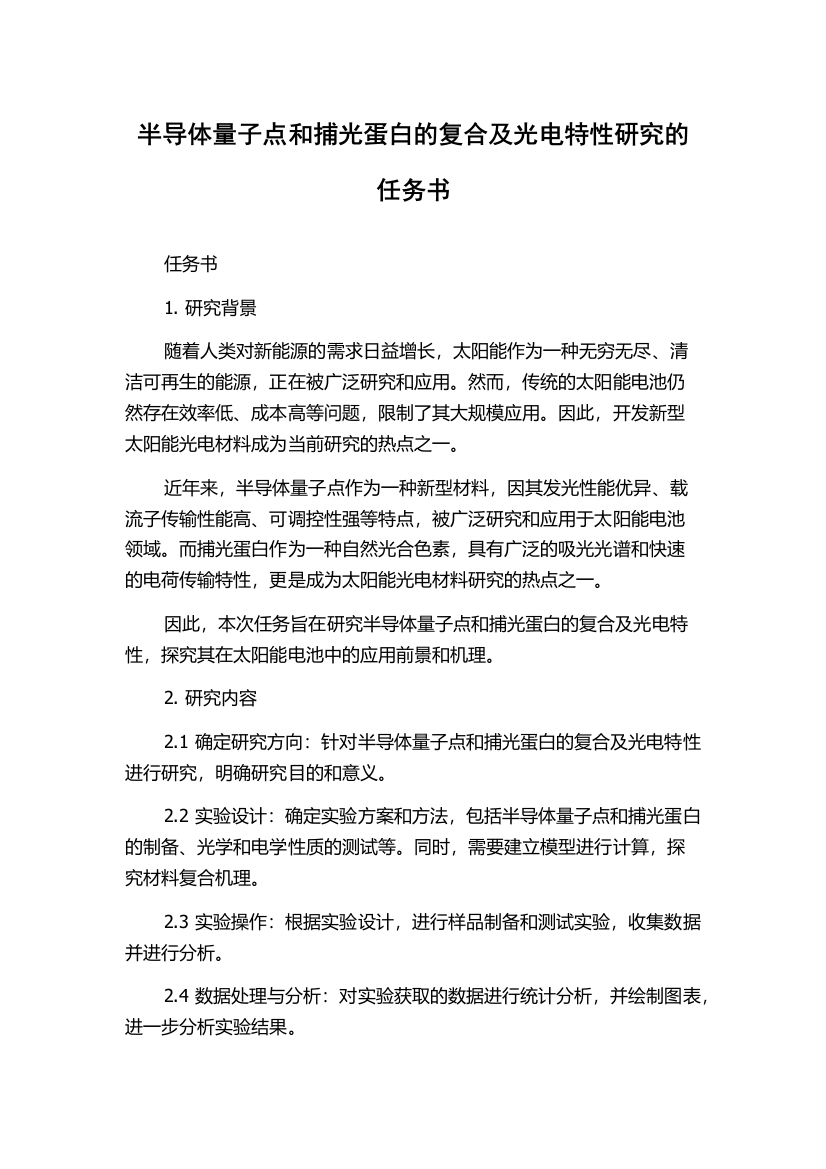 半导体量子点和捕光蛋白的复合及光电特性研究的任务书

任务书

1. 研究背景

随着人类对新能源的需求日益增长，太阳能作为一种无穷无尽、清洁可再生的能源，正在被广泛研究和应用。然而，传统的太阳能电池仍然存在效率低、成本高等问题，限制了其大规模应用。因此，开发新型太阳能光电材料成为当前研究的热点之一。

近年来，半导体量子点作为一种新型材料，因其发光性能优异、载流子传输性能高、可调控性强等特点，被广泛研究和应用于太阳能电池领域。而捕光蛋白作为一种自然光合色素，具有广泛的吸光光谱和快速的电荷传输特性，更是成为太阳能光电材料研究的热点之一。

因此，本次任务旨在研究半导体量子点和捕光蛋白的复合及光电特性，探究其在太阳能电池中的应用前景和机理。

2. 研究内容

2.1 确定研究方向：针对半导体量子点和捕光蛋白的复合及光电特性进行研究，明确研究目的和意义。

2.2 实验设计：确定实验方案和方法，包括半导体量子点和捕光蛋白的制备、光学和电学性质的测试等。同时，需要建立模型进行计算，探究材料复合机理。

2.3 实验操作：根据实验设计，进行样品制备和测试实验，收集数据并进行分析。

2.4 数据处理与分析：对实验获取的数据进行统计分析，并绘制图表，进一步分析实验结果。